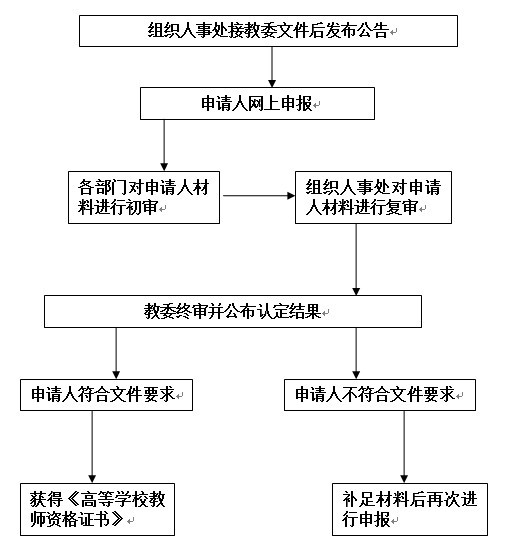 组织人事处接教委文件后发布公告

申请人网上申报

各部门对申请人材料进行初审

组织人事处对申请人材料进行复审

教委终审并公布认定结果

申请人符合文件要求

申请人不符合文件要求

获得《高等学校教师资格证书》

补足材料后再次进行申报